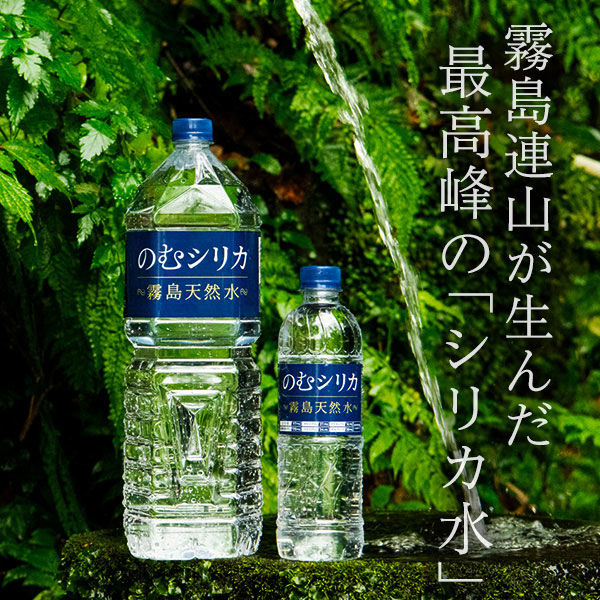 霧島連山が生んだ
最高峰の「シリカ水」

のむシリカ
霧島天然水

のむシリカ
霧島天然水